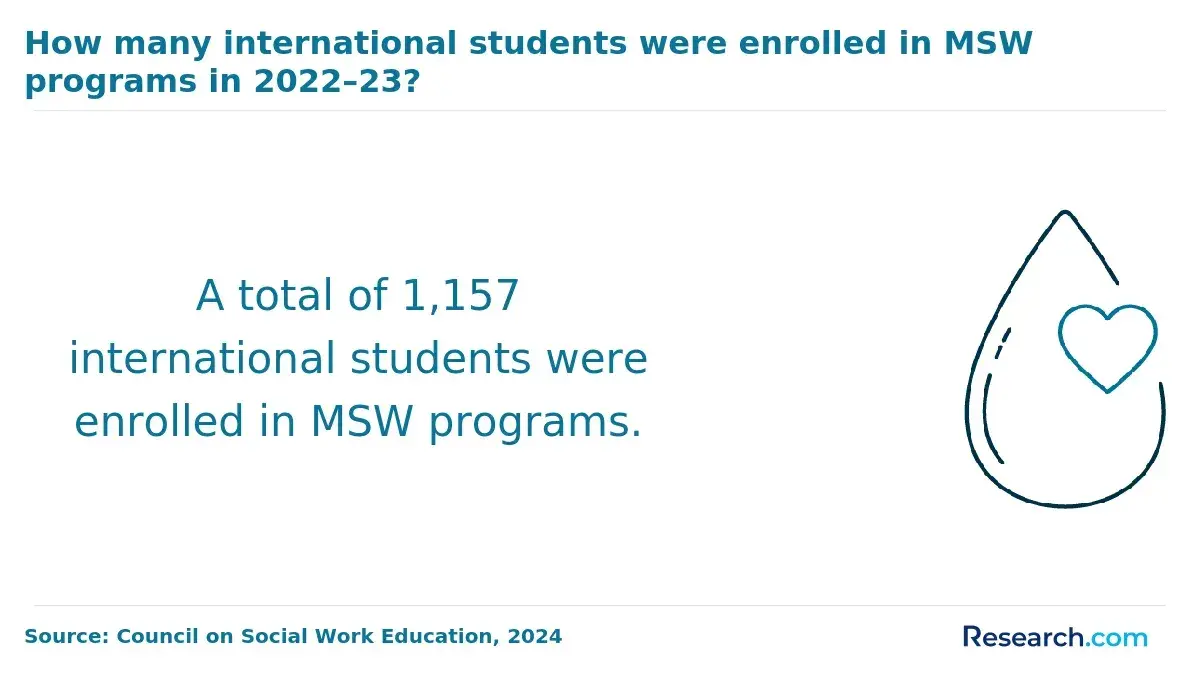 How many international students were enrolled in MSW programs in 2022–23?

A total of 1,157 international students were enrolled in MSW programs.

Source: Council on Social Work Education, 2024

Research.com